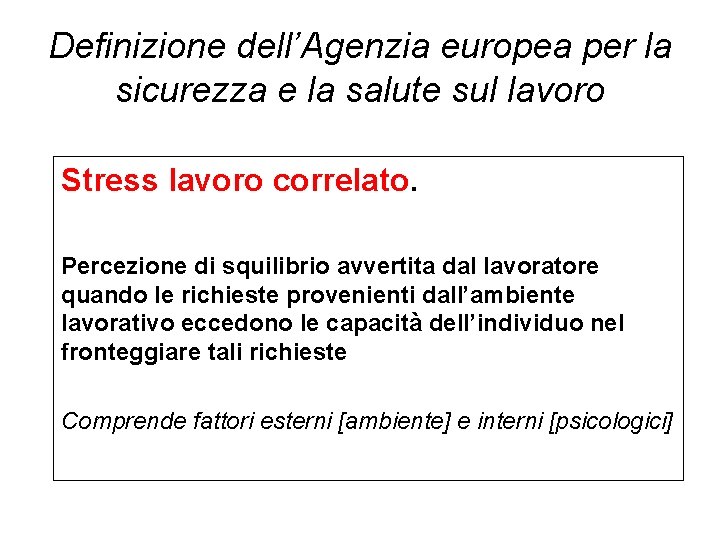 Definizione dell’Agenzia europea per la sicurezza e la salute sul lavoro

Stress lavoro correlato.

Percezione di squilibrio avvertita dal lavoratore quando le richieste provenienti dall’ambiente lavorativo eccedono le capacità dell’individuo nel fronteggiare tali richieste

Comprende fattori esterni [ambiente] e interni [psicologici]